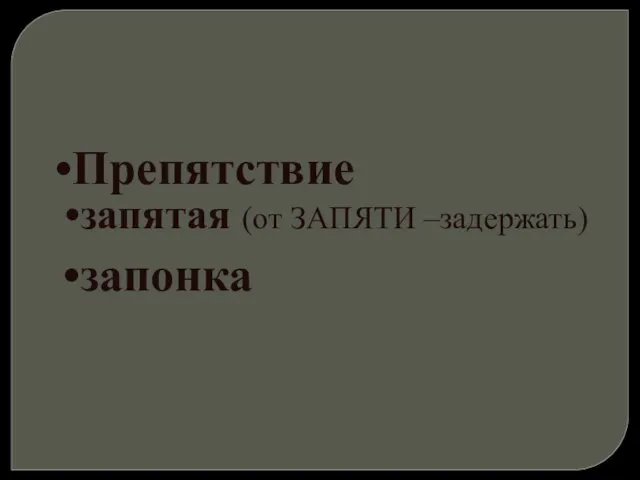 •Препятствие
•запятая (от ЗАПЯТИ –задержать)
•запонка